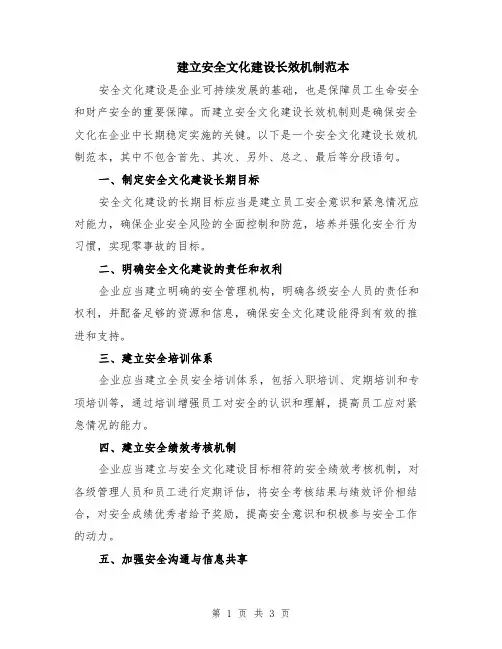 建立安全文化建设长效机制范本

安全文化建设是企业可持续发展的基础，也是保障员工生命安全和财产安全的重要保障。而建立安全文化建设长效机制则是确保安全文化在企业中长期稳定实施的关键。以下是一个安全文化建设长效机制范本，其中不包含首先、其次、另外、总之、最后等分段语句。

一、制定安全文化建设长期目标

安全文化建设的长期目标应当是建立员工安全意识和紧急情况应对能力，确保企业安全风险的全面控制和防范，培养并强化安全行为习惯，实现零事故的目标。

二、明确安全文化建设的责任和权利

企业应当建立明确的安全管理机构，明确各级安全人员的责任和权利，并配备足够的资源和信息，确保安全文化建设能得到有效的推进和支持。

三、建立安全培训体系

企业应当建立全员安全培训体系，包括入职培训、定期培训和专项培训等，通过培训增强员工对安全的认识和理解，提高员工应对紧急情况的能力。

四、建立安全绩效考核机制

企业应当建立与安全文化建设目标相符的安全绩效考核机制，对各级管理人员和员工进行定期评估，将安全考核结果与绩效评价相结合，对安全成绩优秀者给予奖励，提高安全意识和积极参与安全工作的动力。

五、加强安全沟通与信息共享

第 1 页 共 3 页